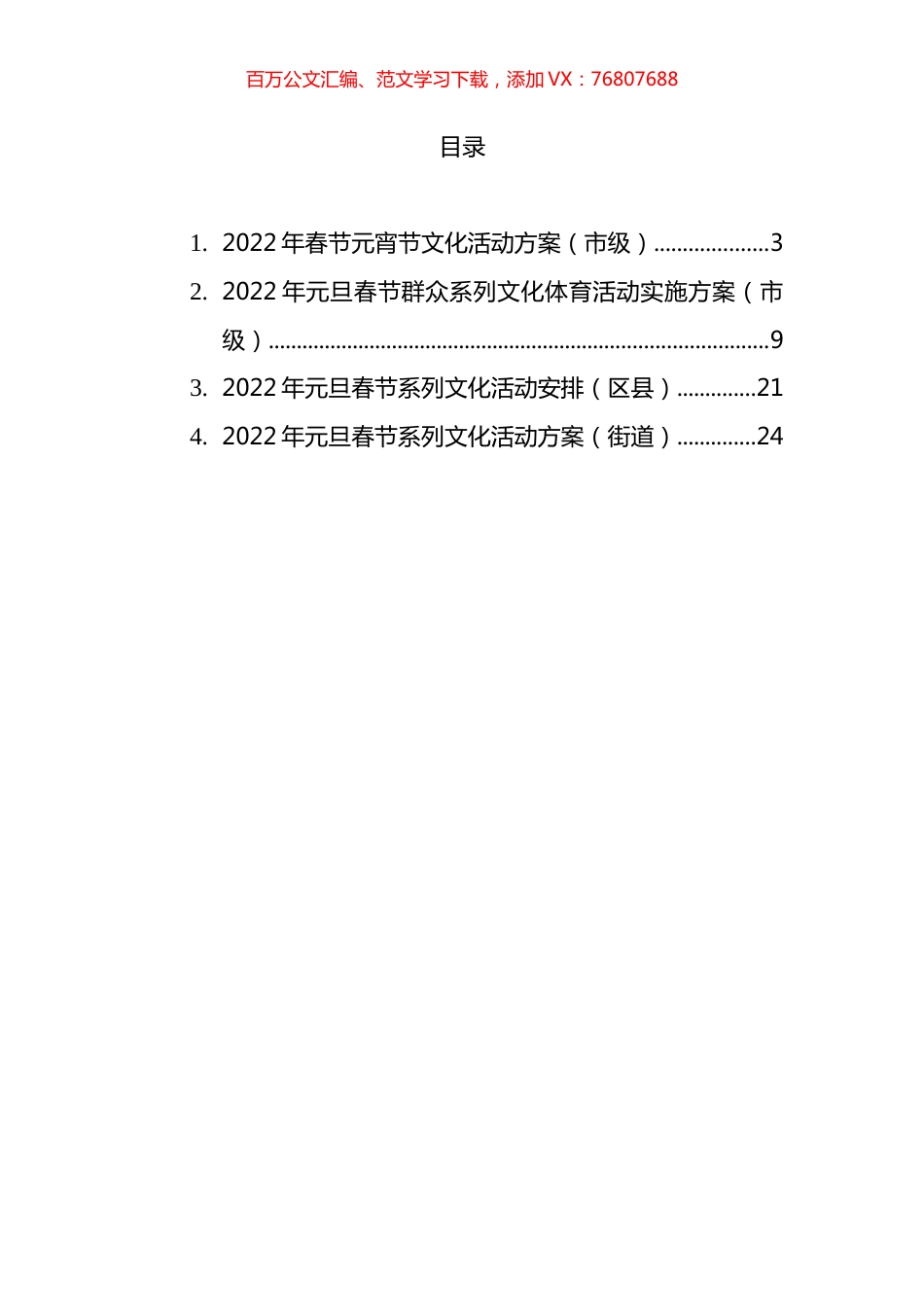 百万公文汇编、范文学习下载，添加 VX：76807688

目录

1. 2022 年春节元宵节文化活动方案（市级）....................3

2. 2022 年元旦春节群众系列文化体育活动实施方案（市级）.......................................................................................9

3. 2022 年元旦春节系列文化活动安排（区县）..............21

4. 2022 年元旦春节系列文化活动方案（街道）..............24